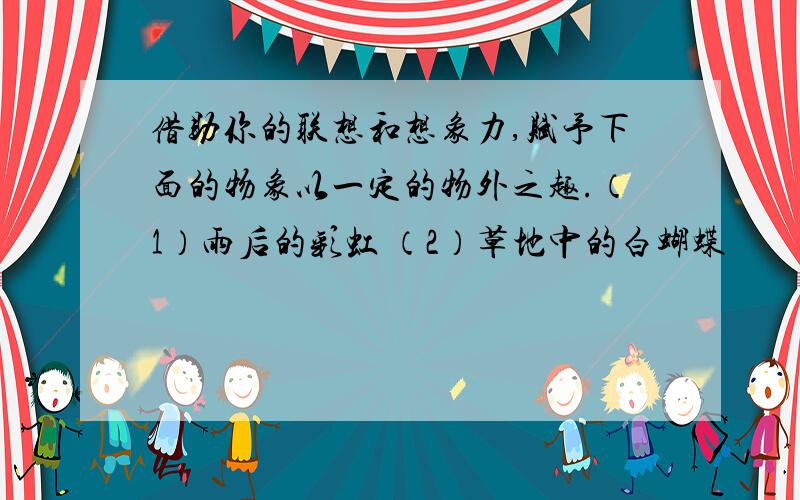 借助你的联想和想象力,赋予下面的物象以一定的物外之趣.（1）雨后的彩虹 （2）草地中的白蝴蝶